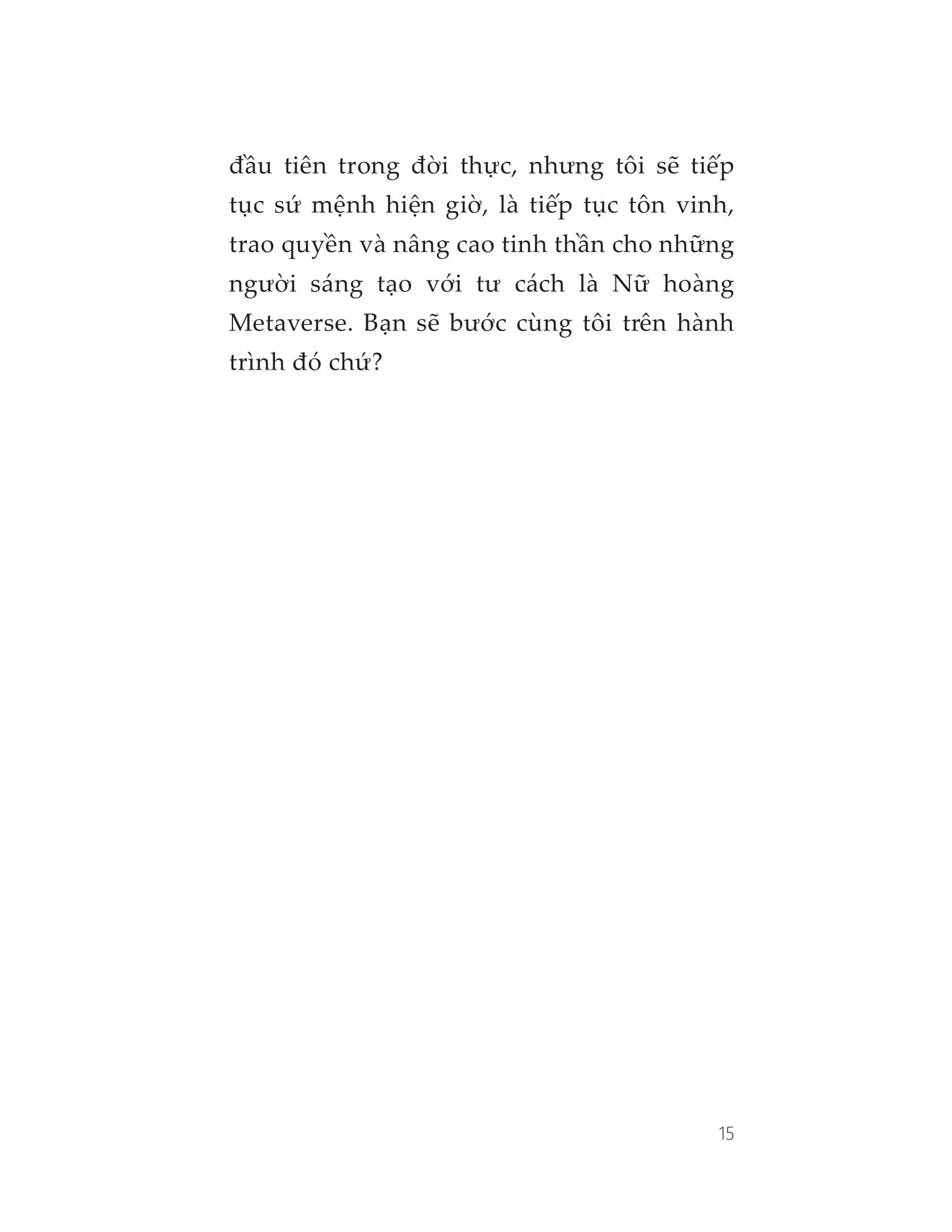 đầu tiên trong đời thực, nhưng tôi sẽ tiếp tục sứ mệnh hiện giờ, là tiếp tục tôn vinh, trao quyền và nâng cao tinh thần cho những người sáng tạo với tư cách là Nữ hoàng Metaverse. Bạn sẽ bước cùng tôi trên hành trình đó chứ?

15